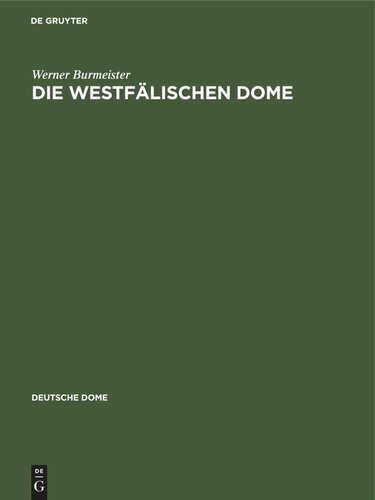 DE GRUYTER

Werner Burmeister

DIE WESTFÄLISCHEN DOME

DEUTSCHE DOME

DE G